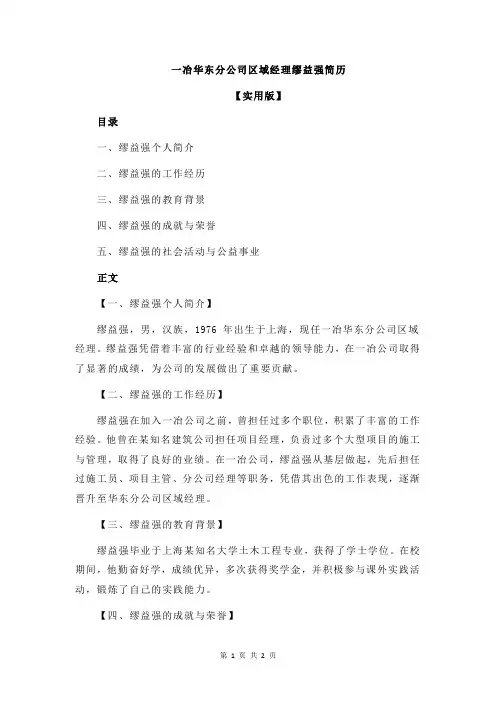 一冶华东分公司区域经理缪益强简历

【实用版】

目录

一、缪益强个人简介

二、缪益强的工作经历

三、缪益强的教育背景

四、缪益强的成就与荣誉

五、缪益强的社会活动与公益事业

正文

【一、缪益强个人简介】

缪益强，男，汉族，1976 年出生于上海，现任一冶华东分公司区域经理。缪益强凭借着丰富的行业经验和卓越的领导能力，在一冶公司取得了显著的成绩，为公司的发展做出了重要贡献。

【二、缪益强的工作经历】

缪益强在加入一冶公司之前，曾担任过多个职位，积累了丰富的工作经验。他曾在某知名建筑公司担任项目经理，负责过多个大型项目的施工与管理，取得了良好的业绩。在一冶公司，缪益强从基层做起，先后担任过施工员、项目主管、分公司经理等职务，凭借其出色的工作表现，逐渐晋升至华东分公司区域经理。

【三、缪益强的教育背景】

缪益强毕业于上海某知名大学土木工程专业，获得了学士学位。在校期间，他勤奋好学，成绩优异，多次获得奖学金，并积极参与课外实践活动，锻炼了自己的实践能力。

【四、缪益强的成就与荣誉】

第 1 页 共 2 页